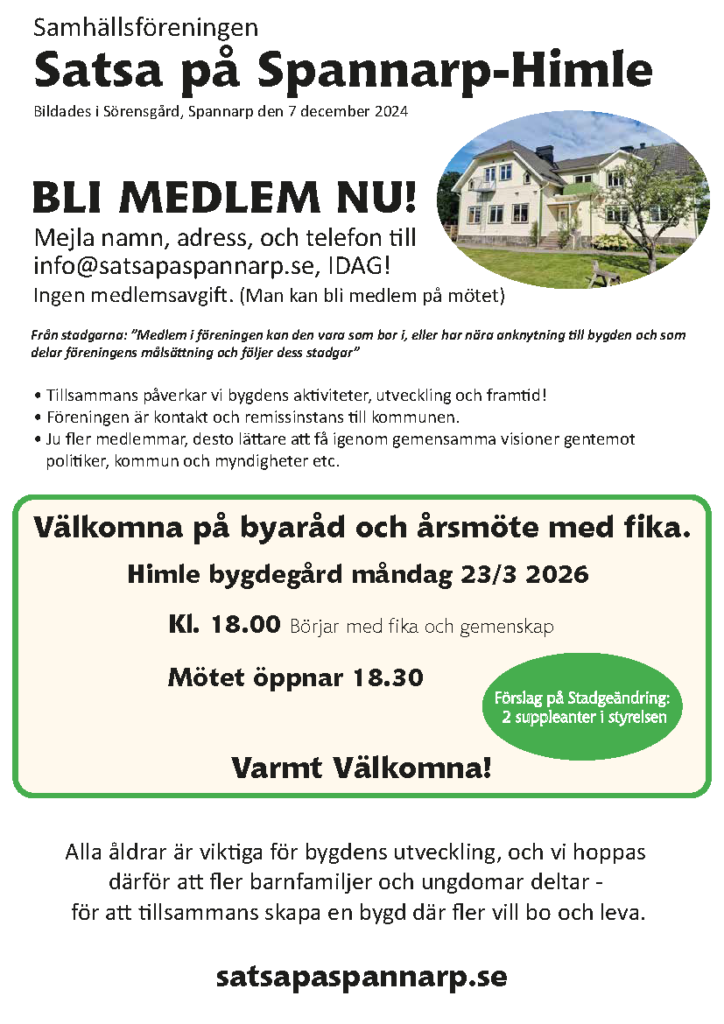 Samhällsföreningen

Satsa på Spannarp-Himle

Bildades i Sörensgård, Spannarp den 7 december 2024

BLI MEDLEM NU!

Mejla namn, adress, och telefon till info@satsapaspannarp.se, IDAG!

Ingen medlemsavgift. (Man kan bli medlem på mötet)

Från stadgarna: "Medlem i föreningen kan den vara som bor i, eller har nära anknytning till bygden och som delar föreningens målsättning och följer dess stadgar"

• Tillsammans påverkar vi bygdens aktiviteter, utveckling och framtid!
• Föreningen är kontakt och remissinstans till kommunen.
• Ju fler medlemmar, desto lättare att få igenom gemensamma visioner gentemot politiker, kommun och myndigheter etc.

Välkomna på byaråd och årsmöte med fika.

Himle bygdegård måndag 23/3 2026

Kl. 18.00 Börjar med fika och gemenskap

Mötet öppnar 18.30

Förslag på Stadgeändring: 2 suppleanter i styrelsen

Varmt Välkomna!

Alla åldrar är viktiga för bygdens utveckling, och vi hoppas därför att fler barnfamiljer och ungdomar deltar - för att tillsammans skapa en bygd där fler vill bo och leva.

satsapaspannarp.se